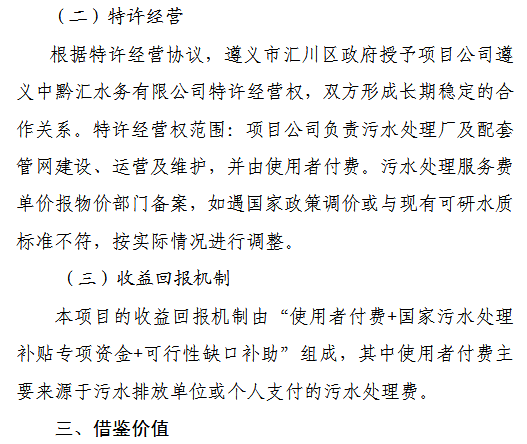 （二）特许经营

根据特许经营协议，遵义市汇川区政府授予项目公司遵义中黔汇水务有限公司特许经营权，双方形成长期稳定的合作关系。特许经营权范围：项目公司负责污水处理厂及配套管网建设、运营及维护，并由使用者付费。污水处理服务费单价报物价部门备案，如遇国家政策调价或与现有可研水质标准不符，按实际情况进行调整。

（三）收益回报机制

本项目的收益回报机制由“使用者付费+国家污水处理补贴专项资金+可行性缺口补助”组成，其中使用者付费主要来源于污水排放单位或个人支付的污水处理费。

三、借鉴价值